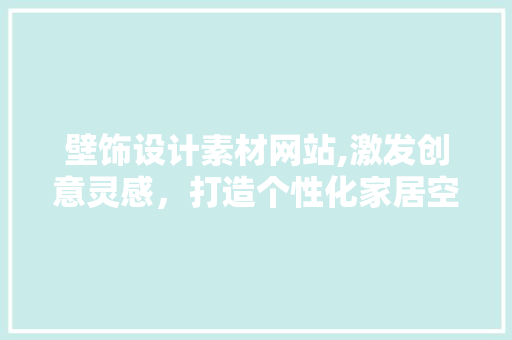 壁饰设计素材网站,激发创意灵感，打造个性化家居空